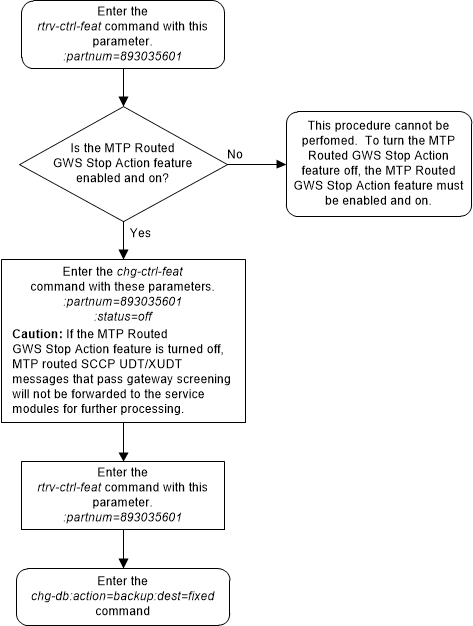 Enter the rtrv-ctrl-feat command with this parameter. :partnum=893035601

Is the MTP Routed GWS Stop Action feature enabled and on?

No

This procedure cannot be perfomed. To turn the MTP Routed GWS Stop Action feature off, the MTP Routed GWS Stop Action feature must be enabled and on.

Yes

Enter the chg-ctrl-feat command with these parameters. :partnum=893035601 :status=off

Caution: If the MTP Routed GWS Stop Action feature is turned off, MTP routed SCCP UDT/XUDT messages that pass gateway screening will not be forwarded to the service modules for further processing.

Enter the rtrv-ctrl-feat command with this parameter. :partnum=893035601

Enter the chg-db:action=backup:dest=fixed command